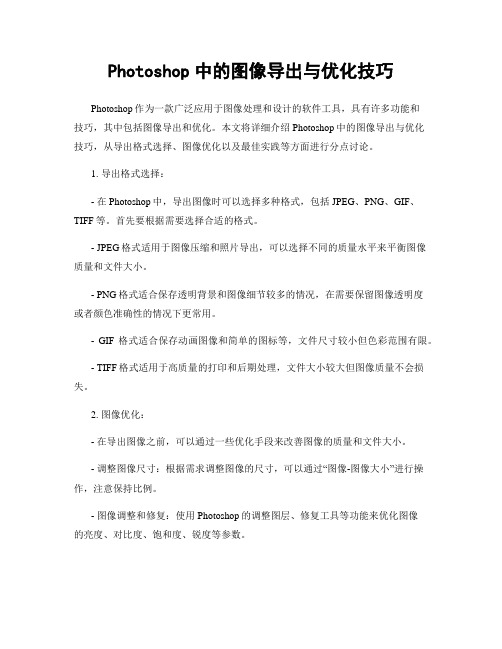 Photoshop 中的图像导出与优化技巧

Photoshop 作为一款广泛应用于图像处理和设计的软件工具，具有许多功能和技巧，其中包括图像导出和优化。本文将详细介绍 Photoshop 中的图像导出与优化技巧，从导出格式选择、图像优化以及最佳实践等方面进行分点讨论。

1. 导出格式选择：

- 在 Photoshop 中，导出图像时可以选择多种格式，包括 JPEG、PNG、GIF、TIFF 等。首先要根据需要选择合适的格式。

- JPEG 格式适用于图像压缩和照片导出，可以选择不同的质量水平来平衡图像质量和文件大小。

- PNG 格式适合保存透明背景和图像细节较多的情况，在需要保留图像透明度或者颜色准确性的情况下更常用。

- GIF 格式适合保存动画图像和简单的图标等，文件尺寸较小但色彩范围有限。

- TIFF 格式适用于高质量的打印和后期处理，文件大小较大但图像质量不会损失。

2. 图像优化：

- 在导出图像之前，可以通过一些优化手段来改善图像的质量和文件大小。

- 调整图像尺寸：根据需求调整图像的尺寸，可以通过“图像-图像大小”进行操作，注意保持比例。

- 图像调整和修复：使用 Photoshop 的调整图层、修复工具等功能来优化图像的亮度、对比度、饱和度、锐度等参数。